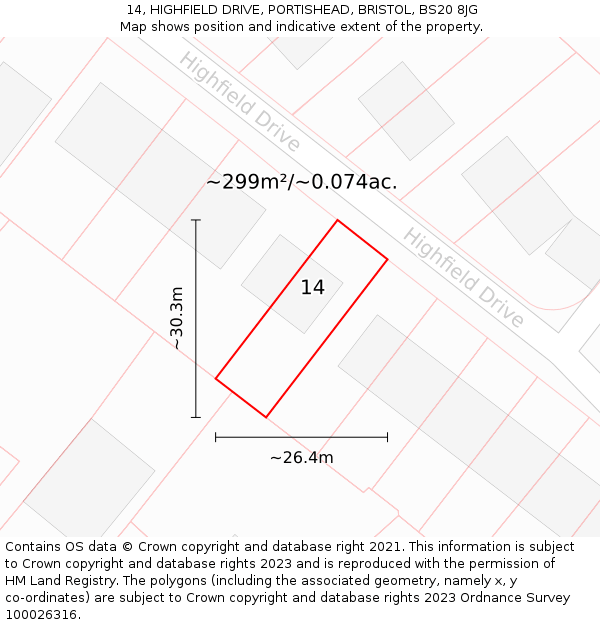 14, HIGHFIELD DRIVE, PORTISHEAD, BRISTOL, BS20 8JG
Map shows position and indicative extent of the property.

Highfield Drive

~299m²/~0.074ac.

Highfield Drive

14

~30.3m

~26.4m

Contains OS data © Crown copyright and database right 2021. This information is subject to Crown copyright and database rights 2023 and is reproduced with the permission of HM Land Registry. The polygons (including the associated geometry, namely x, y co-ordinates) are subject to Crown copyright and database rights 2023 Ordnance Survey 100026316.